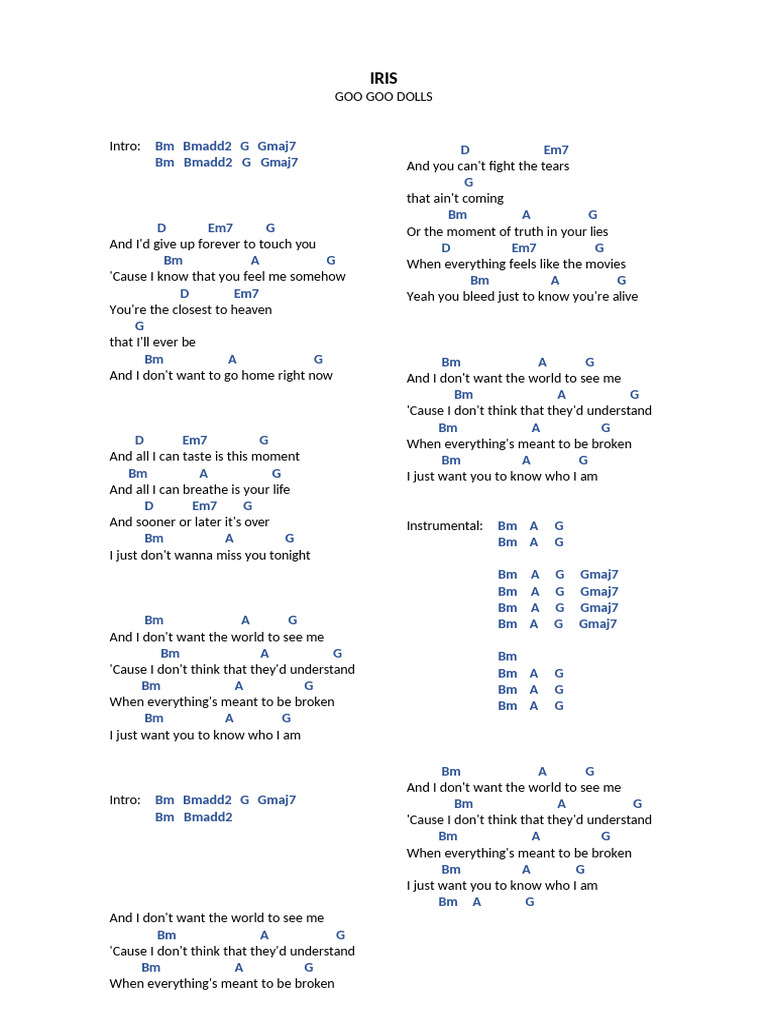 IRIS
GOO GOO DOLLS

Intro: Bm Bmadd2 G Gmaj7
Bm Bmadd2 G Gmaj7

D Em7 G
And I'd give up forever to touch you
Bm A G
'Cause I know that you feel me somehow
D Em7
You're the closest to heaven
G
that I'll ever be
Bm A G
And I don't want to go home right now

D Em7 G
And all I can taste is this moment
Bm A G
And all I can breathe is your life
D Em7 G
And sooner or later it's over
Bm A G
I just don't wanna miss you tonight

Bm A G
And I don't want the world to see me
Bm A G
'Cause I don't think that they'd understand
Bm A G
When everything's meant to be broken
Bm A G
I just want you to know who I am

Intro: Bm Bmadd2 G Gmaj7
Bm Bmadd2

And I don't want the world to see me
Bm A G
'Cause I don't think that they'd understand
Bm A G
When everything's meant to be broken

D Em7
And you can't fight the tears
G
that ain't coming
Bm A G
Or the moment of truth in your lies
D Em7 G
When everything feels like the movies
Bm A G
Yeah you bleed just to know you're alive

Bm A G
And I don't want the world to see me
Bm A G
'Cause I don't think that they'd understand
Bm A G
When everything's meant to be broken
Bm A G
I just want you to know who I am

Instrumental: Bm A G
Bm A G

Bm A G Gmaj7
Bm A G Gmaj7
Bm A G Gmaj7
Bm A G Gmaj7

Bm
Bm A G
Bm A G
Bm A G

Bm A G
And I don't want the world to see me
Bm A G
'Cause I don't think that they'd understand
Bm A G
When everything's meant to be broken
Bm A G
I just want you to know who I am
Bm A G